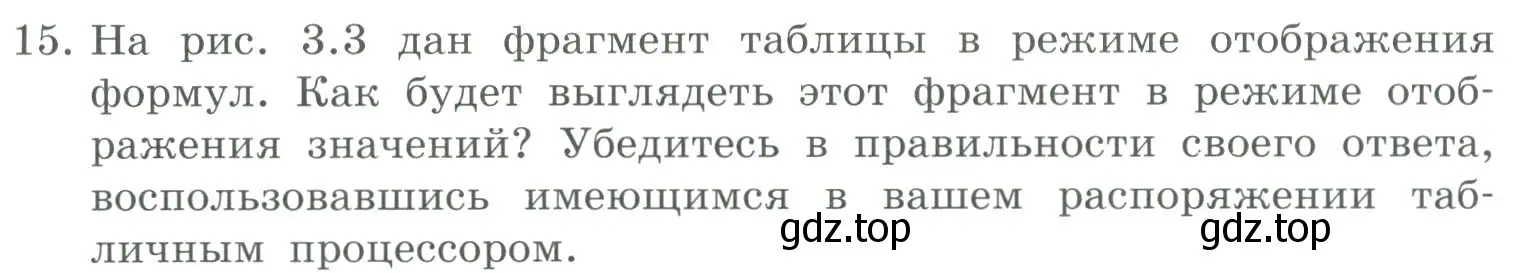 15. На рис. 3.3 дан фрагмент таблицы в режиме отображения формул. Как будет выглядеть этот фрагмент в режиме отображения значений? Убедитесь в правильности своего ответа, воспользовавшись имеющимся в вашем распоряжении табличным процессором.

gdz.top gdz.top